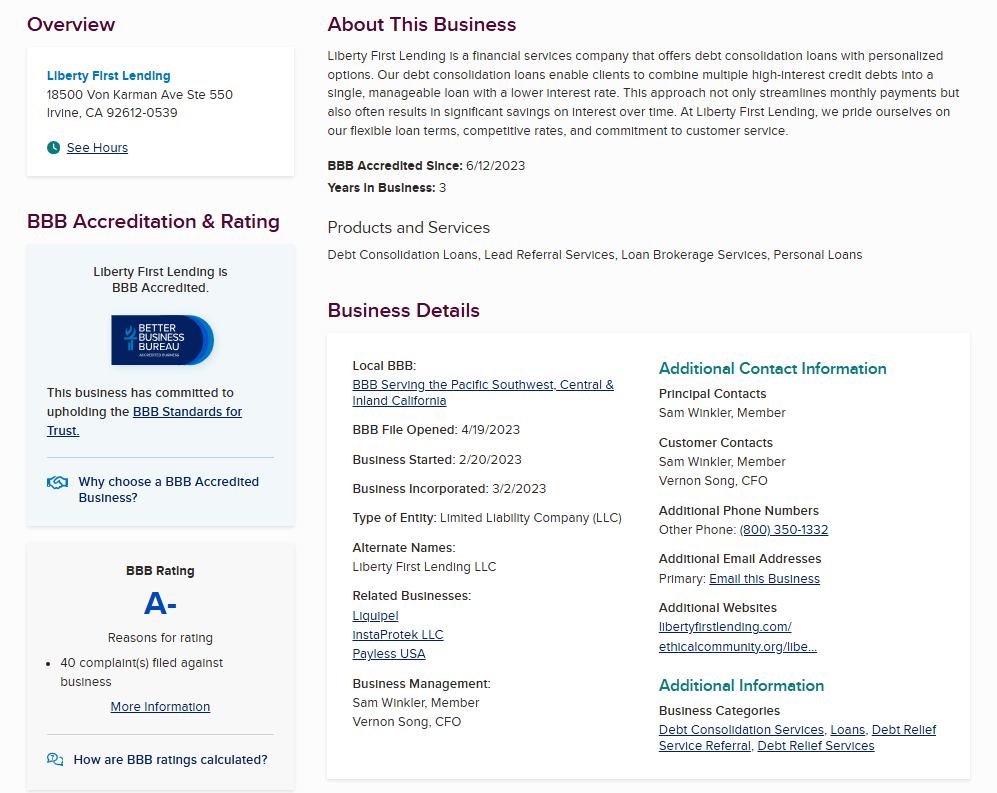 Overview

Liberty First Lending
18500 Von Karman Ave Ste 550
Irvine, CA 92612-0539

See Hours

BBB Accreditation & Rating

Liberty First Lending is BBB Accredited.

BETTER BUSINESS BUREAU
ACCREDITED BUSINESS

This business has committed to upholding the BBB Standards for Trust.

Why choose a BBB Accredited Business?

BBB Rating

A-

Reasons for rating

• 40 complaint(s) filed against business

More Information

How are BBB ratings calculated?

About This Business

Liberty First Lending is a financial services company that offers debt consolidation loans with personalized options. Our debt consolidation loans enable clients to combine multiple high-interest credit debts into a single, manageable loan with a lower interest rate. This approach not only streamlines monthly payments but also often results in significant savings on interest over time. At Liberty First Lending, we pride ourselves on our flexible loan terms, competitive rates, and commitment to customer service.

BBB Accredited Since: 6/12/2023
Years in Business: 3

Products and Services

Debt Consolidation Loans, Lead Referral Services, Loan Brokerage Services, Personal Loans

Business Details

Local BBB:
BBB Serving the Pacific Southwest, Central & Inland California

BBB File Opened: 4/19/2023

Business Started: 2/20/2023

Business Incorporated: 3/2/2023

Type of Entity: Limited Liability Company (LLC)

Alternate Names:
Liberty First Lending LLC

Related Businesses:
Liquipel
InstaProtek LLC
Payless USA

Business Management:
Sam Winkler, Member
Vernon Song, CFO

Additional Contact Information

Principal Contacts
Sam Winkler, Member

Customer Contacts
Sam Winkler, Member
Vernon Song, CFO

Additional Phone Numbers
Other Phone: (800) 350-1332

Additional Email Addresses
Primary: Email this Business

Additional Websites
libertyfirstlending.com/
ethicalcommunity.org/libe...

Additional Information

Business Categories
Debt Consolidation Services, Loans, Debt Relief Service Referral, Debt Relief Services